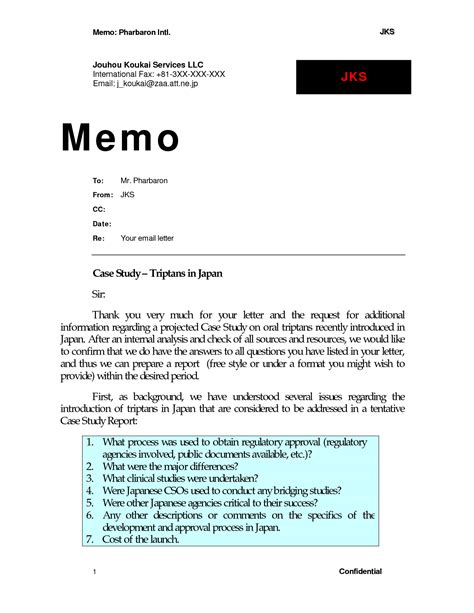 Memo: Pharbaron Intl.

JKS

Jouhou Koukai Services LLC
International Fax: +81-3XX-XXX-XXX
Email: j_koukai@zaa.att.ne.jp

JKS

Memo

To: Mr. Pharbaron
From: JKS
CC:
Date:
Re: Your email letter

Case Study – Triptans in Japan

Sir:

Thank you very much for your letter and the request for additional information regarding a projected Case Study on oral triptans recently introduced in Japan. After an internal analysis and check of all sources and resources, we would like to confirm that we do have the answers to all questions you have listed in your letter, and thus we can prepare a report (free style or under a format you might wish to provide) within the desired period.

First, as background, we have understood several issues regarding the introduction of triptans in Japan that are considered to be addressed in a tentative Case Study Report:

1. What process was used to obtain regulatory approval (regulatory agencies involved, public documents available, etc.)?
2. What were the major differences?
3. What clinical studies were undertaken?
4. Were Japanese CSOs used to conduct any bridging studies?
5. Were other Japanese agencies critical to their success?
6. Any other descriptions or comments on the specifics of the development and approval process in Japan.
7. Cost of the launch.

1

Confidential